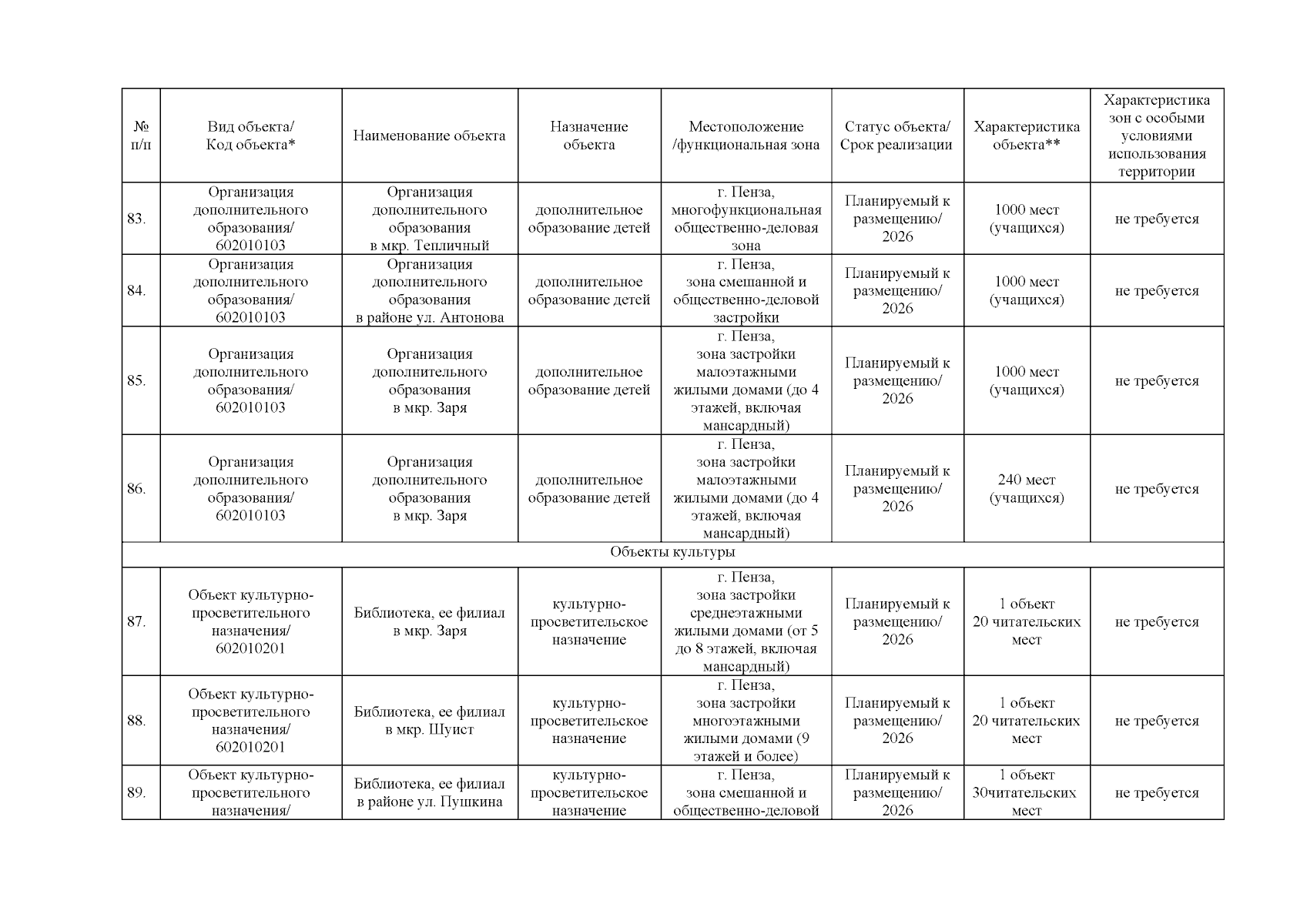 | № п/п | Вид объекта/ Код объекта* | Наименование объекта | Назначение объекта | Местоположение /функциональная зона | Статус объекта/ Срок реализации | Характеристика объекта** | Характеристика зон с особыми условиями использования территории |
|---|---|---|---|---|---|---|---|
| 83. | Организация дополнительного образования/ 602010103 | Организация дополнительного образования в мкр. Тепличный | дополнительное образование детей | г. Пенза, многофункциональная общественно-деловая зона | Планируемый к размещению/ 2026 | 1000 мест (учащихся) | не требуется |
| 84. | Организация дополнительного образования/ 602010103 | Организация дополнительного образования в районе ул. Антонова | дополнительное образование детей | г. Пенза, зона смешанной и общественно-деловой застройки | Планируемый к размещению/ 2026 | 1000 мест (учащихся) | не требуется |
| 85. | Организация дополнительного образования/ 602010103 | Организация дополнительного образования в мкр. Заря | дополнительное образование детей | г. Пенза, зона застройки малоэтажными жилыми домами (до 4 этажей, включая мансардный) | Планируемый к размещению/ 2026 | 1000 мест (учащихся) | не требуется |
| 86. | Организация дополнительного образования/ 602010103 | Организация дополнительного образования в мкр. Заря | дополнительное образование детей | г. Пенза, зона застройки малоэтажными жилыми домами (до 4 этажей, включая мансардный) | Планируемый к размещению/ 2026 | 240 мест (учащихся) | не требуется |
| Объекты культуры | | | | | | | |
| 87. | Объект культурно-просветительного назначения/ 602010201 | Библиотека, ее филиал в мкр. Заря | культурно-просветительское назначение | г. Пенза, зона застройки среднеэтажными жилыми домами (от 5 до 8 этажей, включая мансардный) | Планируемый к размещению/ 2026 | 1 объект 20 читательских мест | не требуется |
| 88. | Объект культурно-просветительного назначения/ 602010201 | Библиотека, ее филиал в мкр. Шуист | культурно-просветительское назначение | г. Пенза, зона застройки многоэтажными жилыми домами (9 этажей и более) | Планируемый к размещению/ 2026 | 1 объект 20 читательских мест | не требуется |
| 89. | Объект культурно-просветительного назначения/ | Библиотека, ее филиал в районе ул. Пушкина | культурно-просветительское назначение | г. Пенза, зона смешанной и общественно-деловой | Планируемый к размещению/ 2026 | 1 объект 30читательских мест | не требуется |